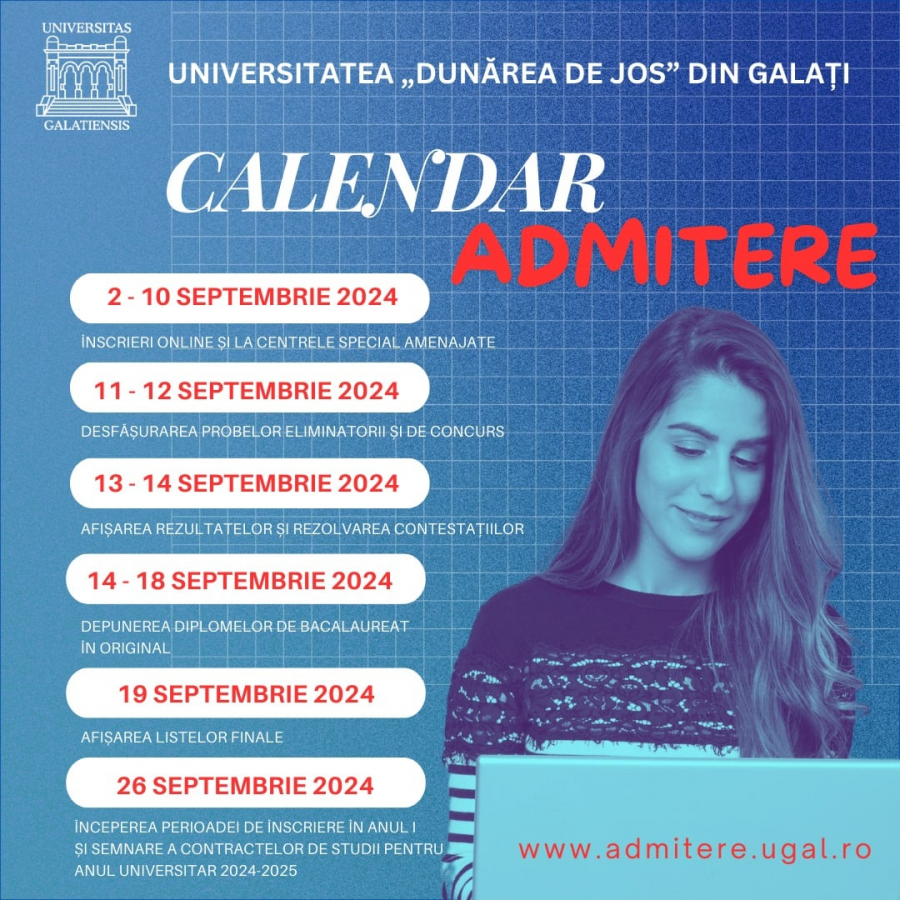 UNIVERSITAS
GALATIENSIS

UNIVERSITATEA „DUNĂREA DE JOS” DIN GALAȚI

CALENDAR
ADMITERE

2 - 10 SEPTEMBRIE 2024

ÎNSCRIERI ONLINE ȘI LA CENTRELE SPECIAL AMENAJATE

11 - 12 SEPTEMBRIE 2024

DESFĂȘURAREA PROBELOR ELIMINATORII ȘI DE CONCURS

13 - 14 SEPTEMBRIE 2024

AFIȘAREA REZULTATELOR ȘI REZOLVAREA CONTESTAȚIILOR

14 - 18 SEPTEMBRIE 2024

DEPUNEREA DIPLOMELOR DE BACALAUREAT ÎN ORIGINAL

19 SEPTEMBRIE 2024

AFIȘAREA LISTELOR FINALE

26 SEPTEMBRIE 2024

ÎNCEPEREA PERIOADEI DE ÎNSCRIERE ÎN ANUL I ȘI SEMNARE A CONTRACTELOR DE STUDII PENTRU ANUL UNIVERSITAR 2024-2025

www.admitere.ugal.ro